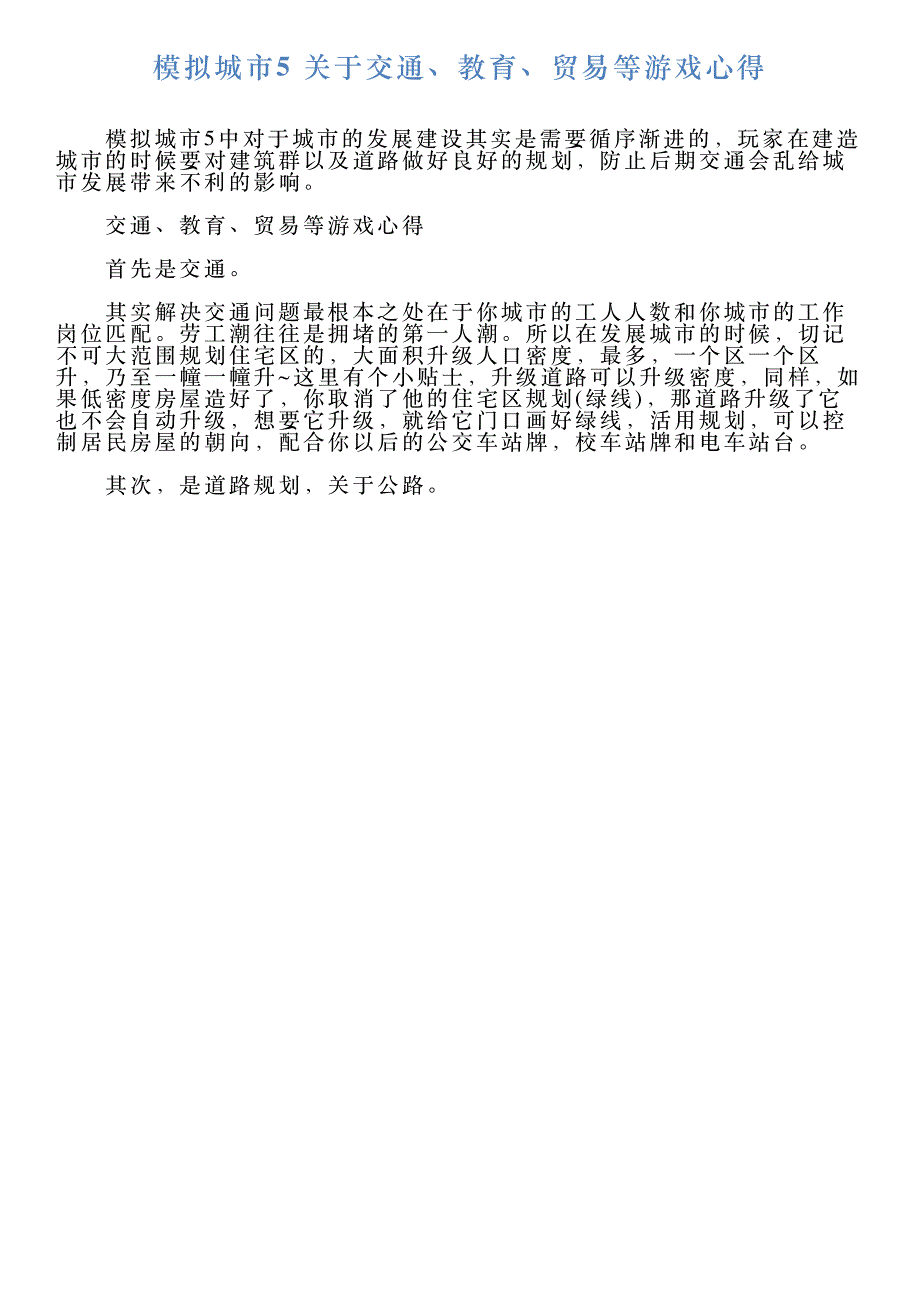 模拟城市5 关于交通、教育、贸易等游戏心得

模拟城市5中对于城市的发展建设其实是需要循序渐进的，玩家在建造城市的时候要对建筑群以及道路做好良好的规划，防止后期交通会乱给城市发展带来不利的影响。

交通、教育、贸易等游戏心得

首先是交通。

其实解决交通问题最根本之处在于你城市的工人人数和你城市的工作岗位匹配。劳工潮往往是拥堵的第一人潮。所以在发展城市的时候，切记不可大范围规划住宅区的，大面积升级人口密度，最多，一个区一个区升，乃至一幢一幢升~这里有个小贴士，升级道路可以升级密度，同样，如果低密度房屋造好了，你取消了他的住宅区规划(绿线)，那道路升级了它也不会自动升级，想要它升级，就给它门口画好绿线，活用规划，可以控制居民房屋的朝向，配合你以后的公交车站牌，校车站牌和电车站台。

其次，是道路规划，关于公路。